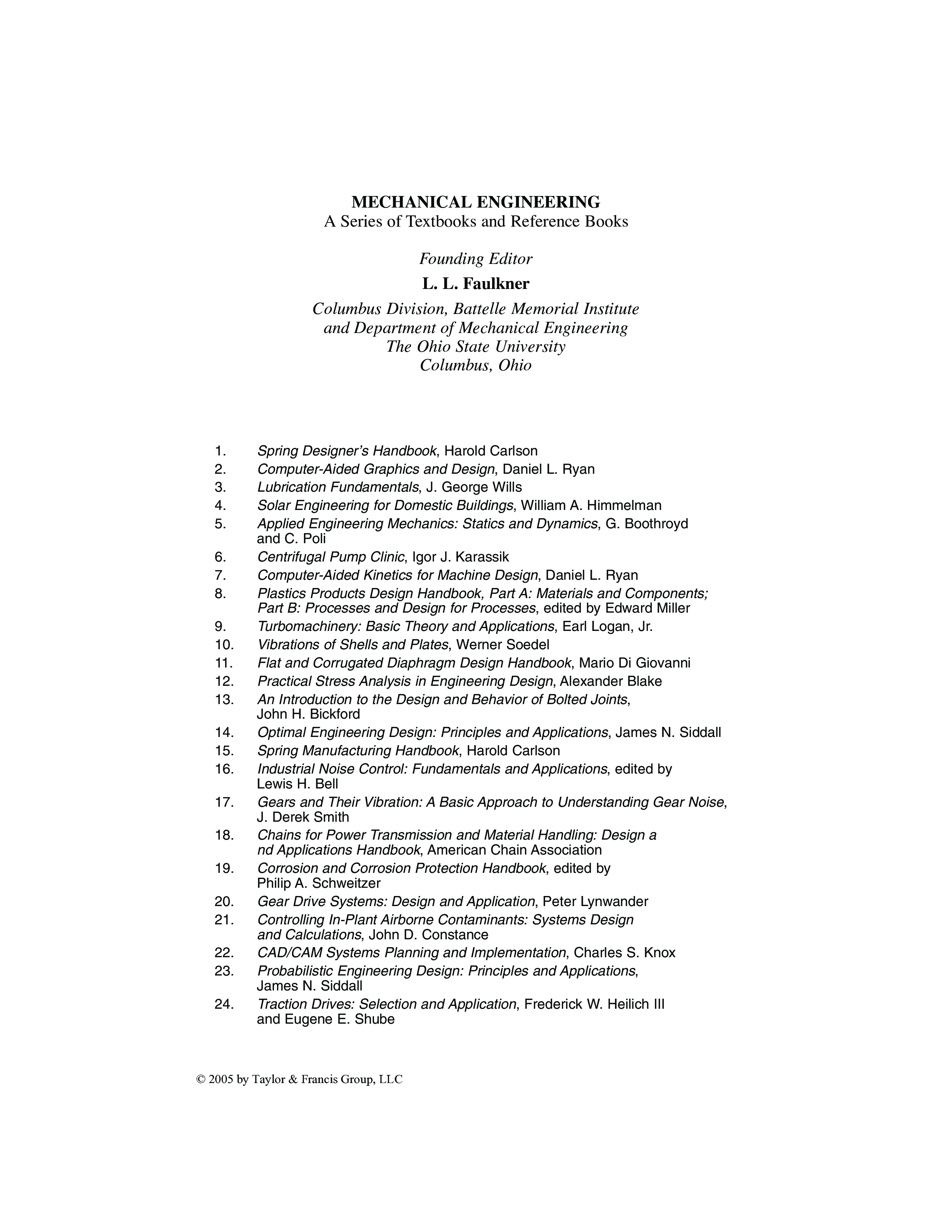 MECHANICAL ENGINEERING
A Series of Textbooks and Reference Books

Founding Editor
L. L. Faulkner
Columbus Division, Battelle Memorial Institute
and Department of Mechanical Engineering
The Ohio State University
Columbus, Ohio

1. Spring Designer's Handbook, Harold Carlson
2. Computer-Aided Graphics and Design, Daniel L. Ryan
3. Lubrication Fundamentals, J. George Wills
4. Solar Engineering for Domestic Buildings, William A. Himmelman
5. Applied Engineering Mechanics: Statics and Dynamics, G. Boothroyd and C. Poli
6. Centrifugal Pump Clinic, Igor J. Karassik
7. Computer-Aided Kinetics for Machine Design, Daniel L. Ryan
8. Plastics Products Design Handbook, Part A: Materials and Components; Part B: Processes and Design for Processes, edited by Edward Miller
9. Turbomachinery: Basic Theory and Applications, Earl Logan, Jr.
10. Vibrations of Shells and Plates, Werner Soedel
11. Flat and Corrugated Diaphragm Design Handbook, Mario Di Giovanni
12. Practical Stress Analysis in Engineering Design, Alexander Blake
13. An Introduction to the Design and Behavior of Bolted Joints, John H. Bickford
14. Optimal Engineering Design: Principles and Applications, James N. Siddall
15. Spring Manufacturing Handbook, Harold Carlson
16. Industrial Noise Control: Fundamentals and Applications, edited by Lewis H. Bell
17. Gears and Their Vibration: A Basic Approach to Understanding Gear Noise, J. Derek Smith
18. Chains for Power Transmission and Material Handling: Design a nd Applications Handbook, American Chain Association
19. Corrosion and Corrosion Protection Handbook, edited by Philip A. Schweitzer
20. Gear Drive Systems: Design and Application, Peter Lynwander
21. Controlling In-Plant Airborne Contaminants: Systems Design and Calculations, John D. Constance
22. CAD/CAM Systems Planning and Implementation, Charles S. Knox
23. Probabilistic Engineering Design: Principles and Applications, James N. Siddall
24. Traction Drives: Selection and Application, Frederick W. Heilich III and Eugene E. Shube

© 2005 by Taylor & Francis Group, LLC